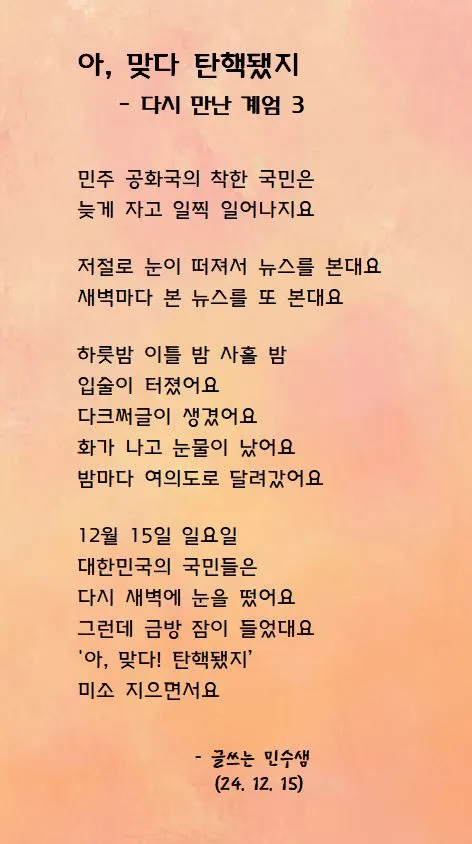 아, 맞다 탄핵됐지
- 다시 만난 계엄 3

민주 공화국의 착한 국민은
늦게 자고 일찍 일어나지요

저절로 눈이 떠져서 뉴스를 본대요
새벽마다 본 뉴스를 또 본대요

하룻밤 이틀 밤 사흘 밤
입술이 터졌어요
다크써클이 생겼어요
화가 나고 눈물이 났어요
밤마다 여의도로 달려갔어요

12월 15일 일요일
대한민국의 국민들은
다시 새벽에 눈을 떴어요
그런데 금방 잠이 들었대요
'아, 맞다! 탄핵됐지'
미소 지으면서요

- 글쓰는 민수샘
(24. 12. 15)